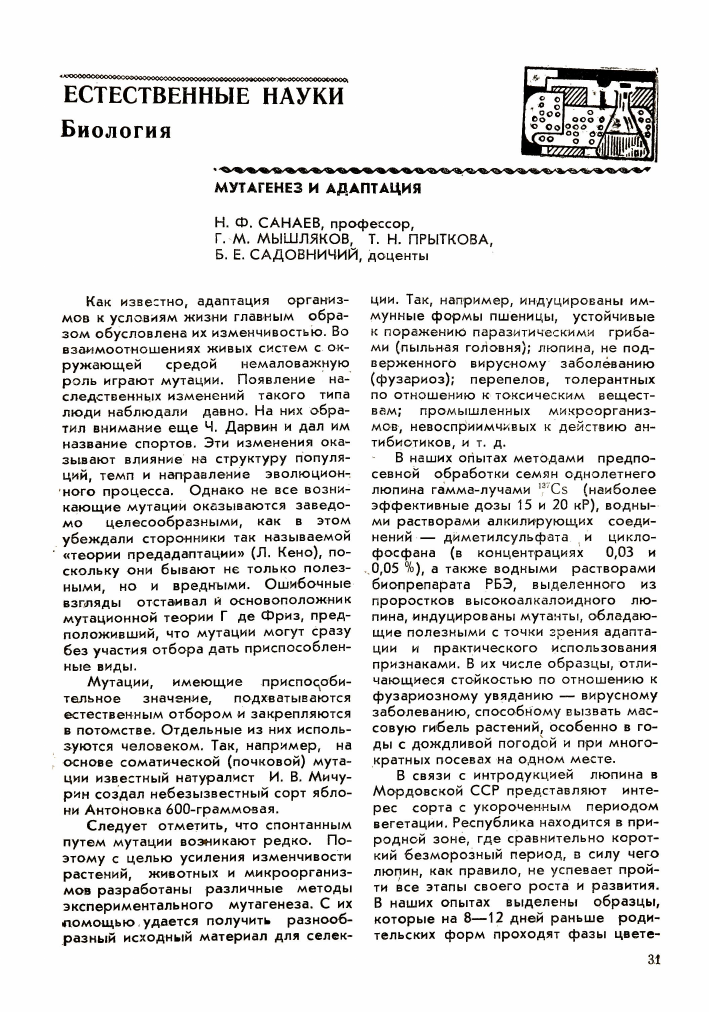 ЕСТЕСТВЕННЫЕ НАУКИ

Биология

МУТАГЕНЕЗ И АДАПТАЦИЯ

Н. Ф. САНАЕВ, профессор,
Г. М. МЫШЛЯКОВ, Т. Н. ПРЫТКОВА,
Б. Е. САДОВНИЧИЙ, доценты

Как известно, адаптация организмов к условиям жизни главным образом обусловлена их изменчивостью. Во взаимоотношениях живых систем с окружающей средой немаловажную роль играют мутации. Появление наследственных изменений такого типа люди наблюдали давно. На них обратил внимание еще Ч. Дарвин и дал им название спортов. Эти изменения оказывают влияние на структуру популяций, темп и направление эволюционного процесса. Однако не все возникающие мутации оказываются заведомо целесообразными, как в этом убеждали сторонники так называемой «теории предадаптации» (Л. Кено), поскольку они бывают не только полезными, но и вредными. Ошибочные взгляды отстаивал и основоположник мутационной теории Г де Фриз, предположивший, что мутации могут сразу без участия отбора дать приспособленные виды.

Мутации, имеющие приспособительное значение, подхватываются естественным отбором и закрепляются в потомстве. Отдельные из них используются человеком. Так, например, на основе соматической (почковой) мутации известный натуралист И. В. Мичурин создал небезызвестный сорт яблони Антоновка 600-граммовая.

Следует отметить, что спонтанным путем мутации возникают редко. Поэтому с целью усиления изменчивости растений, животных и микроорганизмов разработаны различные методы экспериментального мутагенеза. С их помощью удается получить разнообразный исходный материал для селекции. Так, например, индуцированы иммунные формы пшеницы, устойчивые к поражению паразитическими грибами (пыльная головня); люпина, не подверженного вирусному заболеванию (фузариоз); перепелов, толерантных по отношению к токсическим веществам; промышленных микроорганизмов, невосприимчивых к действию антибиотиков, и т. д.

В наших опытах методами предпосевной обработки семян однолетнего люпина гамма-лучами $^{137}Cs$ (наиболее эффективные дозы 15 и 20 кР), водными растворами алкилирующих соединений — диметилсульфата и циклофосфана (в концентрациях 0,03 и 0,05 %), а также водными растворами биопрепарата РБЭ, выделенного из проростков высокоалкалоидного люпина, индуцированы мутанты, обладающие полезными с точки зрения адаптации и практического использования признаками. В их числе образцы, отличающиеся стойкостью по отношению к фузариозному увяданию — вирусному заболеванию, способному вызвать массовую гибель растений, особенно в годы с дождливой погодой и при многократных посевах на одном месте.

В связи с интродукцией люпина в Мордовской ССР представляют интерес сорта с укороченным периодом вегетации. Республика находится в природной зоне, где сравнительно короткий безморозный период, в силу чего люпин, как правило, не успевает пройти все этапы своего роста и развития. В наших опытах выделены образцы, которые на 8—12 дней раньше родительских форм проходят фазы цвете-

31